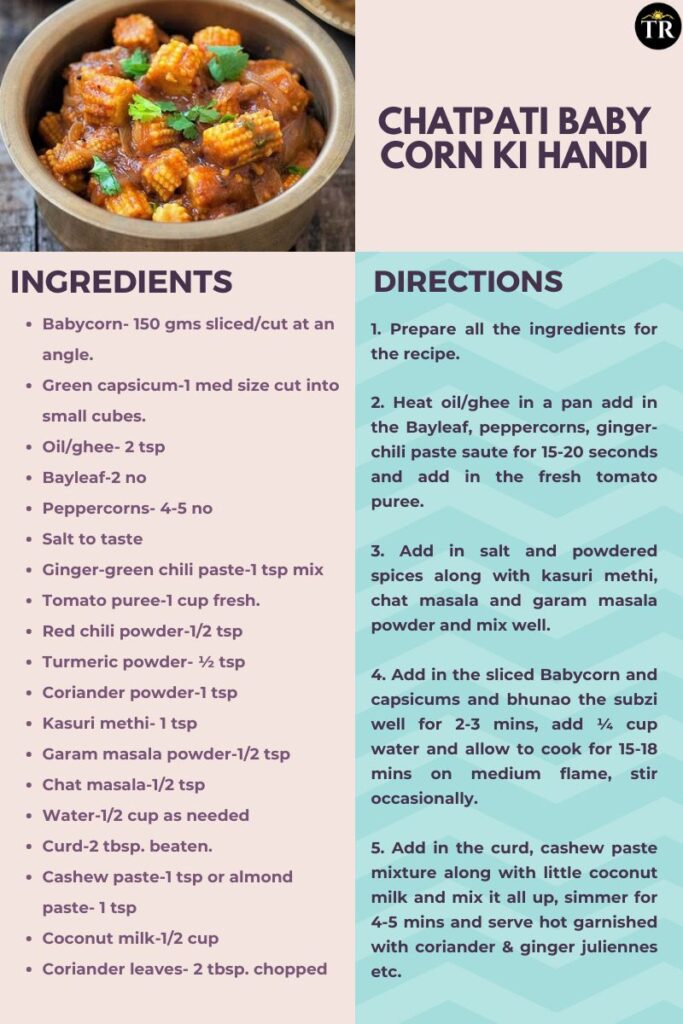 TR

CHATPATI BABY CORN KI HANDI

INGREDIENTS

- Babycorn- 150 gms sliced/cut at an angle.
- Green capsicum-1 med size cut into small cubes.
- Oil/ghee- 2 tsp
- Bayleaf-2 no
- Peppercorns- 4-5 no
- Salt to taste
- Ginger-green chili paste-1 tsp mix
- Tomato puree-1 cup fresh.
- Red chili powder-1/2 tsp
- Turmeric powder- ½ tsp
- Coriander powder-1 tsp
- Kasuri methi- 1 tsp
- Garam masala powder-1/2 tsp
- Chat masala-1/2 tsp
- Water-1/2 cup as needed
- Curd-2 tbsp. beaten.
- Cashew paste-1 tsp or almond paste- 1 tsp
- Coconut milk-1/2 cup
- Coriander leaves- 2 tbsp. chopped

DIRECTIONS

1. Prepare all the ingredients for the recipe.

2. Heat oil/ghee in a pan add in the Bayleaf, peppercorns, ginger-chili paste saute for 15-20 seconds and add in the fresh tomato puree.

3. Add in salt and powdered spices along with kasuri methi, chat masala and garam masala powder and mix well.

4. Add in the sliced Babycorn and capsicums and bhunao the subzi well for 2-3 mins, add ¼ cup water and allow to cook for 15-18 mins on medium flame, stir occasionally.

5. Add in the curd, cashew paste mixture along with little coconut milk and mix it all up, simmer for 4-5 mins and serve hot garnished with coriander & ginger juliennes etc.